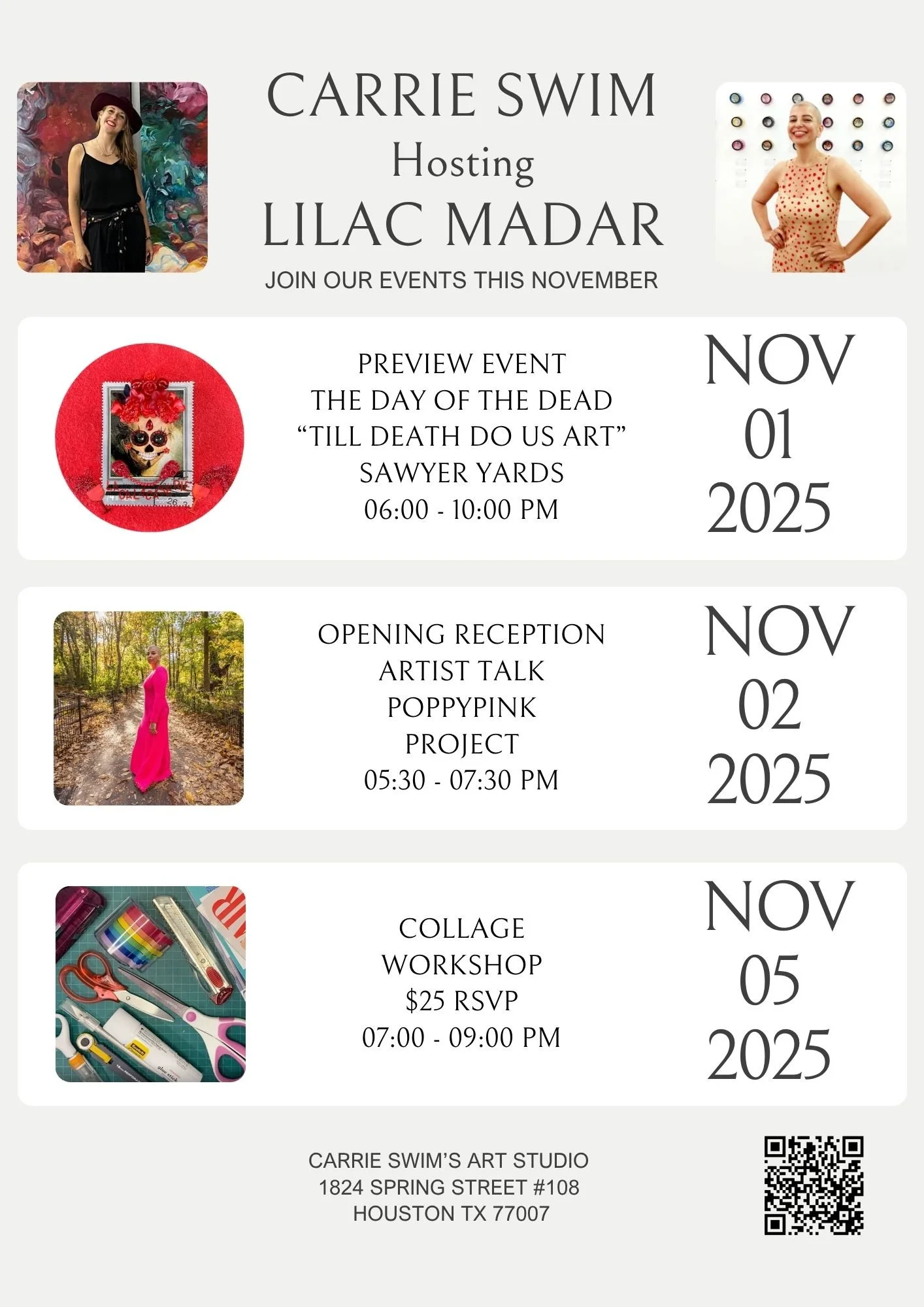 CARRIE SWIM
Hosting
LILAC MADAR
JOIN OUR EVENTS THIS NOVEMBER

PREVIEW EVENT
THE DAY OF THE DEAD
"TILL DEATH DO US ART"
SAWYER YARDS
06:00 - 10:00 PM

NOV
01
2025

OPENING RECEPTION
ARTIST TALK
POPPYPINK
PROJECT
05:30 - 07:30 PM

NOV
02
2025

COLLAGE
WORKSHOP
$25 RSVP
07:00 - 09:00 PM

NOV
05
2025

CARRIE SWIM'S ART STUDIO
1824 SPRING STREET #108
HOUSTON TX 77007